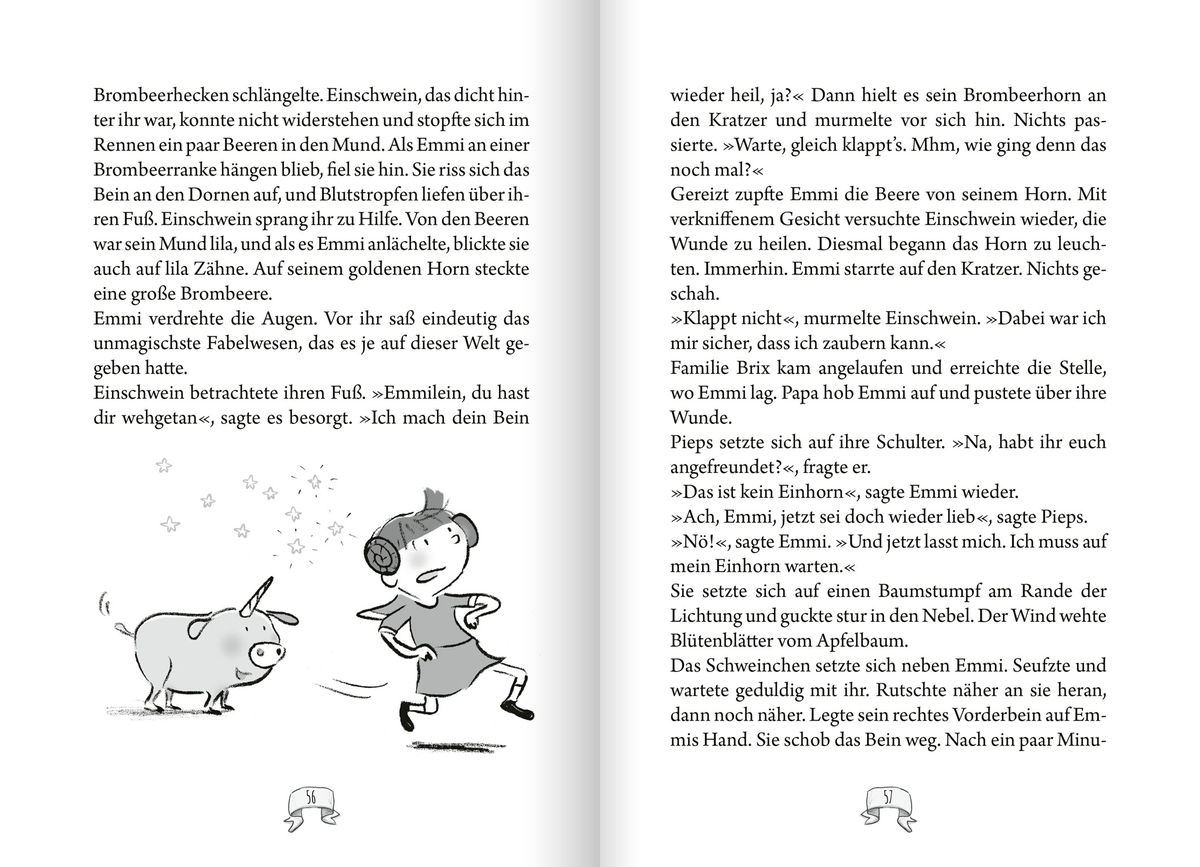 Brombeerhecken schlängelte. Einschwein, das dicht hinter ihr war, konnte nicht widerstehen und stopfte sich im Rennen ein paar Beeren in den Mund. Als Emmi an einer Brombeerranke hängen blieb, fiel sie hin. Sie riss sich das Bein an den Dornen auf, und Blutstropfen liefen über ihren Fuß. Einschwein sprang ihr zu Hilfe. Von den Beeren war sein Mund lila, und als es Emmi anlächelte, blickte sie auch auf lila Zähne. Auf seinem goldenen Horn steckte eine große Brombeere.
Emmi verdrehte die Augen. Vor ihr saß eindeutig das unmagischste Fabelwesen, das es je auf dieser Welt gegeben hatte.
Einschwein betrachtete ihren Fuß. »Emmilein, du hast dir wehgetan«, sagte es besorgt. »Ich mach dein Bein

56

wieder heil, ja?« Dann hielt es sein Brombeerhorn an den Kratzer und murmelte vor sich hin. Nichts passierte. »Warte, gleich klappt's. Mhm, wie ging denn das noch mal?«
Gereizt zupfte Emmi die Beere von seinem Horn. Mit verkniffenem Gesicht versuchte Einschwein wieder, die Wunde zu heilen. Diesmal begann das Horn zu leuchten. Immerhin. Emmi starrte auf den Kratzer. Nichts geschah.
»Klappt nicht«, murmelte Einschwein. »Dabei war ich mir sicher, dass ich zaubern kann.«
Familie Brix kam angelaufen und erreichte die Stelle, wo Emmi lag. Papa hob Emmi auf und pustete über ihre Wunde.
Pieps setzte sich auf ihre Schulter. »Na, habt ihr euch angefreundet?«, fragte er.
»Das ist kein Einhorn«, sagte Emmi wieder.
»Ach, Emmi, jetzt sei doch wieder lieb«, sagte Pieps.
»Nö!«, sagte Emmi. »Und jetzt lasst mich. Ich muss auf mein Einhorn warten.«
Sie setzte sich auf einen Baumstumpf am Rande der Lichtung und guckte stur in den Nebel. Der Wind wehte Blütenblätter vom Apfelbaum.
Das Schweinchen setzte sich neben Emmi. Seufzte und wartete geduldig mit ihr. Rutschte näher an sie heran, dann noch näher. Legte sein rechtes Vorderbein auf Emmis Hand. Sie schob das Bein weg. Nach ein paar Minu-

57